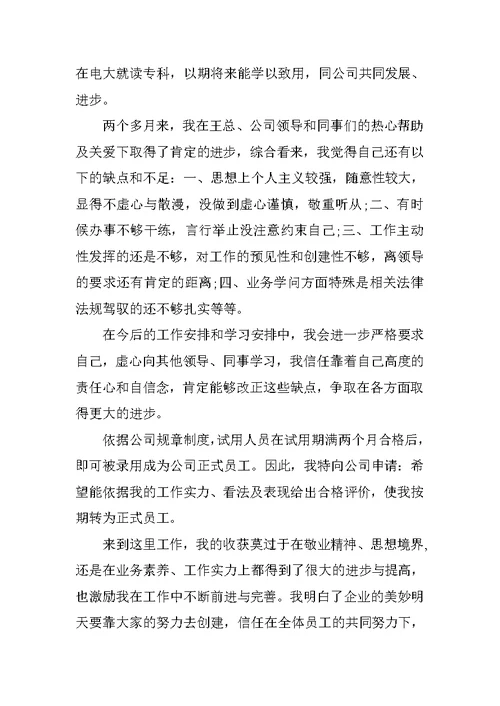 在电大就读专科，以期将来能学以致用，同公司共同发展、进步。

两个多月来，我在王总、公司领导和同事们的热心帮助及关爱下取得了肯定的进步，综合看来，我觉得自己还有以下的缺点和不足：一、思想上个人主义较强，随意性较大，显得不虚心与散漫，没做到虚心谨慎，敬重听从;二、有时候办事不够干练，言行举止没注意约束自己;三、工作主动性发挥的还是不够，对工作的预见性和创建性不够，离领导的要求还有肯定的距离;四、业务学问方面特殊是相关法律法规驾驭的还不够扎实等等。

在今后的工作安排和学习安排中，我会进一步严格要求自己，虚心向其他领导、同事学习，我信任靠着自己高度的责任心和自信念，肯定能够改正这些缺点，争取在各方面取得更大的进步。

依据公司规章制度，试用人员在试用期满两个月合格后，即可被录用成为公司正式员工。因此，我特向公司申请：希望能依据我的工作实力、看法及表现给出合格评价，使我按期转为正式员工。

来到这里工作，我的收获莫过于在敬业精神、思想境界，还是在业务素养、工作实力上都得到了很大的进步与提高，也激励我在工作中不断前进与完善。我明白了企业的美妙明天要靠大家的努力去创建，信任在全体员工的共同努力下，